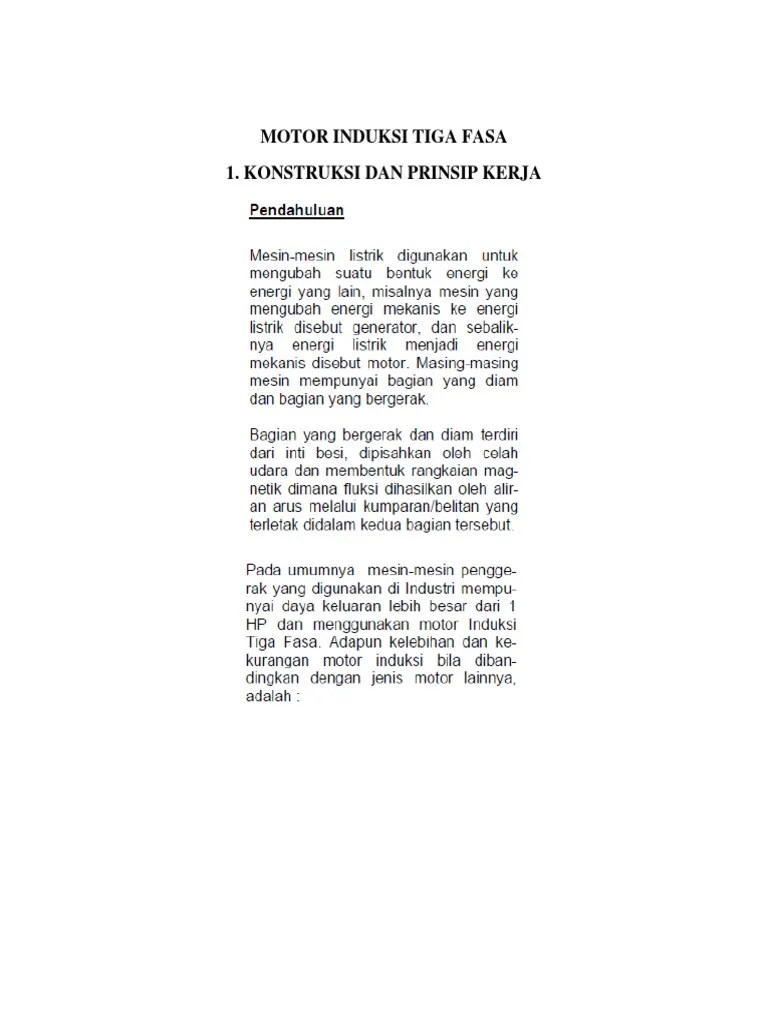 MOTOR INDUKSI TIGA FASA

1. KONSTRUKSI DAN PRINSIP KERJA

Pendahuluan

Mesin-mesin listrik digunakan untuk mengubah suatu bentuk energi ke energi yang lain, misalnya mesin yang mengubah energi mekanis ke energi listrik disebut generator, dan sebaliknya energi listrik menjadi energi mekanis disebut motor. Masing-masing mesin mempunyai bagian yang diam dan bagian yang bergerak.

Bagian yang bergerak dan diam terdiri dari inti besi, dipisahkan oleh celah udara dan membentuk rangkaian magnetik dimana fluksi dihasilkan oleh aliran arus melalui kumparan/belitan yang terletak didalam kedua bagian tersebut.

Pada umumnya mesin-mesin penggerak yang digunakan di Industri mempunyai daya keluaran lebih besar dari 1 HP dan menggunakan motor Induksi Tiga Fasa. Adapun kelebihan dan kekurangan motor induksi bila dibandingkan dengan jenis motor lainnya, adalah :